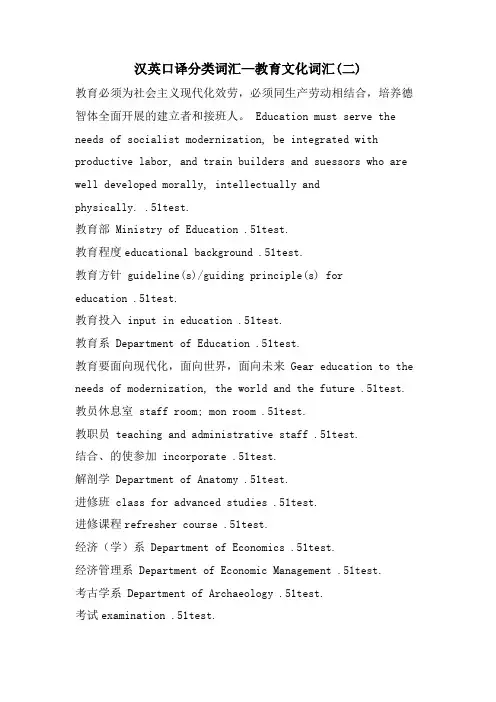 汉英口译分类词汇—教育文化词汇(二)

教育必须为社会主义现代化效劳，必须同生产劳动相结合，培养德智体全面开展的建立者和接班人。 Education must serve the needs of socialist modernization, be integrated with productive labor, and train builders and suessors who are well developed morally, intellectually and physically. .51test.

教育部 Ministry of Education .51test.

教育程度 educational background .51test.

教育方针 guideline(s)/guiding principle(s) for education .51test.

教育投入 input in education .51test.

教育系 Department of Education .51test.

教育要面向现代化，面向世界，面向未来 Gear education to the needs of modernization, the world and the future .51test.

教员休息室 staff room; mon room .51test.

教职员 teaching and administrative staff .51test.

结合、的使参加 incorporate .51test.

解剖学 Department of Anatomy .51test.

进修班 class for advanced studies .51test.

进修课程 refresher course .51test.

经济（学）系 Department of Economics .51test.

经济管理系 Department of Economic Management .51test.

考古学系 Department of Archaeology .51test.

考试 examination .51test.